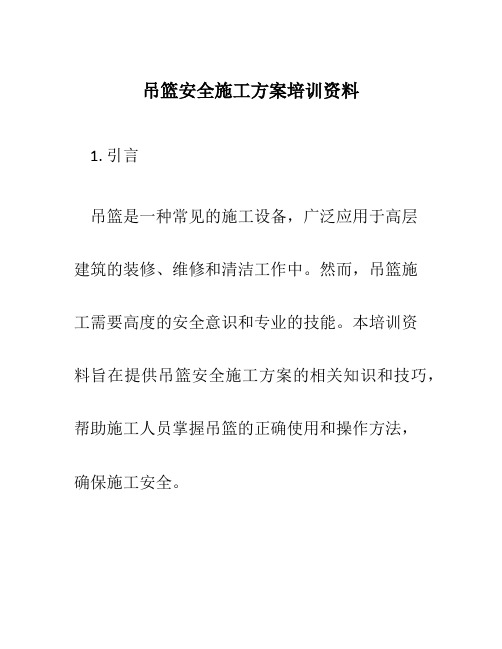 吊篮安全施工方案培训资料

1. 引言

吊篮是一种常见的施工设备，广泛应用于高层建筑的装修、维修和清洁工作中。然而，吊篮施工需要高度的安全意识和专业的技能。本培训资料旨在提供吊篮安全施工方案的相关知识和技巧，帮助施工人员掌握吊篮的正确使用和操作方法，确保施工安全。